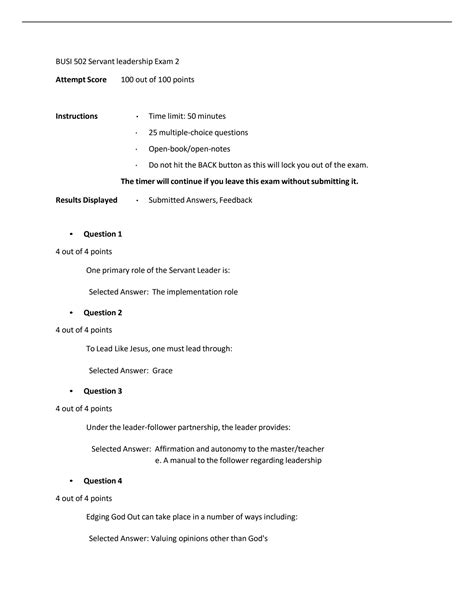 BUSI 502 Servant leadership Exam 2

**Attempt Score** 100 out of 100 points

**Instructions**
· Time limit: 50 minutes
· 25 multiple-choice questions
· Open-book/open-notes
· Do not hit the BACK button as this will lock you out of the exam.

**The timer will continue if you leave this exam without submitting it.**

**Results Displayed** · Submitted Answers, Feedback

• **Question 1**

4 out of 4 points

One primary role of the Servant Leader is:

Selected Answer: The implementation role

• **Question 2**

4 out of 4 points

To Lead Like Jesus, one must lead through:

Selected Answer: Grace

• **Question 3**

4 out of 4 points

Under the leader-follower partnership, the leader provides:

Selected Answer: Affirmation and autonomy to the master/teacher
e. A manual to the follower regarding leadership

• **Question 4**

4 out of 4 points

Edging God Out can take place in a number of ways including:

Selected Answer: Valuing opinions other than God's